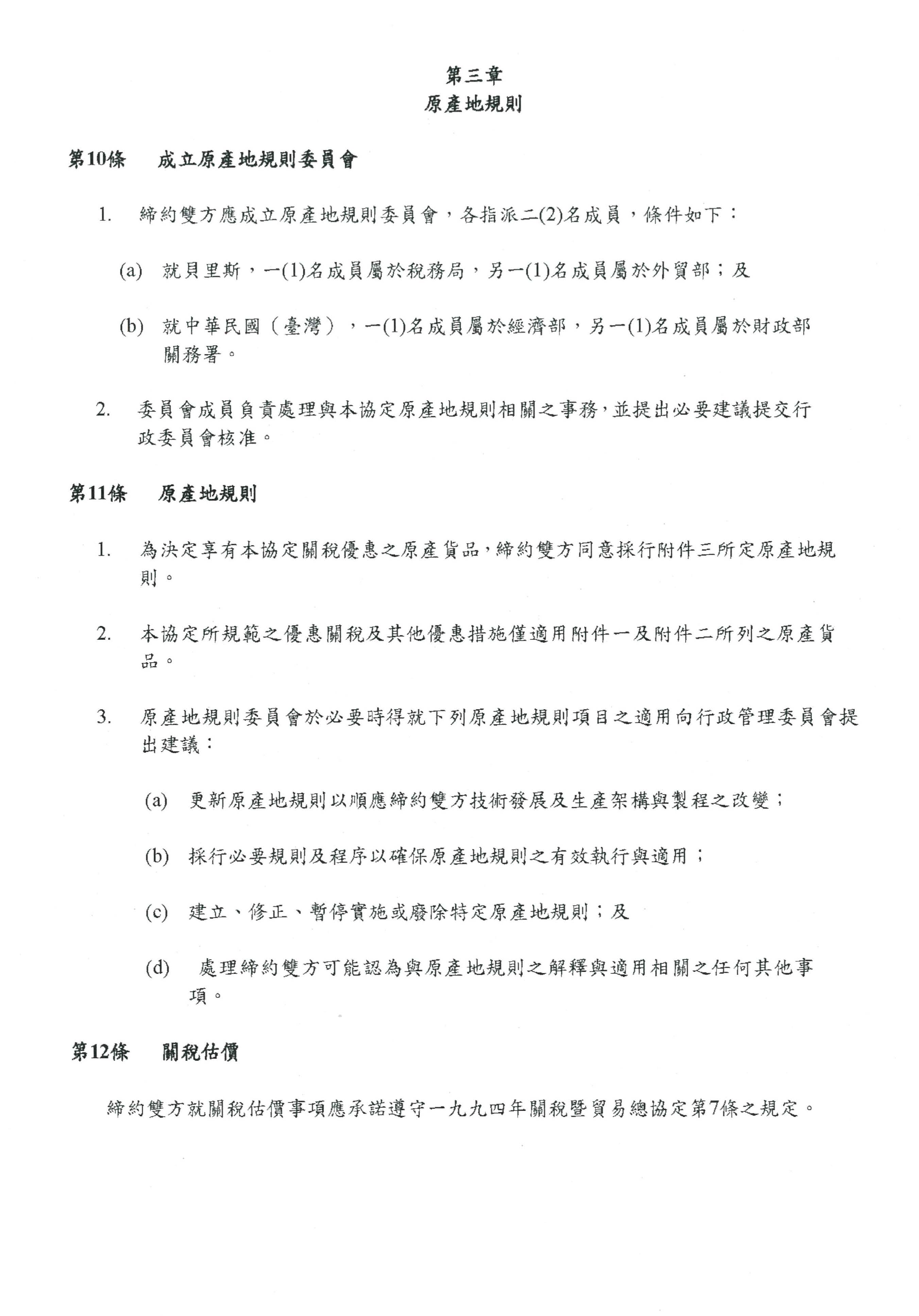 第三章
原產地規則

第10條　成立原產地規則委員會

1.　締約雙方應成立原產地規則委員會，各指派二(2)名成員，條件如下：

(a)　就貝里斯，一(1)名成員屬於稅務局，另一(1)名成員屬於外貿部；及

(b)　就中華民國（臺灣），一(1)名成員屬於經濟部，另一(1)名成員屬於財政部關務署。

2.　委員會成員負責處理與本協定原產地規則相關之事務，並提出必要建議提交行政委員會核准。

第11條　原產地規則

1.　為決定享有本協定關稅優惠之原產貨品，締約雙方同意採行附件三所定原產地規則。

2.　本協定所規範之優惠關稅及其他優惠措施僅適用附件一及附件二所列之原產貨品。

3.　原產地規則委員會於必要時得就下列原產地規則項目之適用向行政管理委員會提出建議：

(a)　更新原產地規則以順應締約雙方技術發展及生產架構與製程之改變；

(b)　採行必要規則及程序以確保原產地規則之有效執行與適用；

(c)　建立、修正、暫停實施或廢除特定原產地規則；及

(d)　處理締約雙方可能認為與原產地規則之解釋與適用相關之任何其他事項。

第12條　關稅估價

締約雙方就關稅估價事項應承諾遵守一九九四年關稅暨貿易總協定第7條之規定。